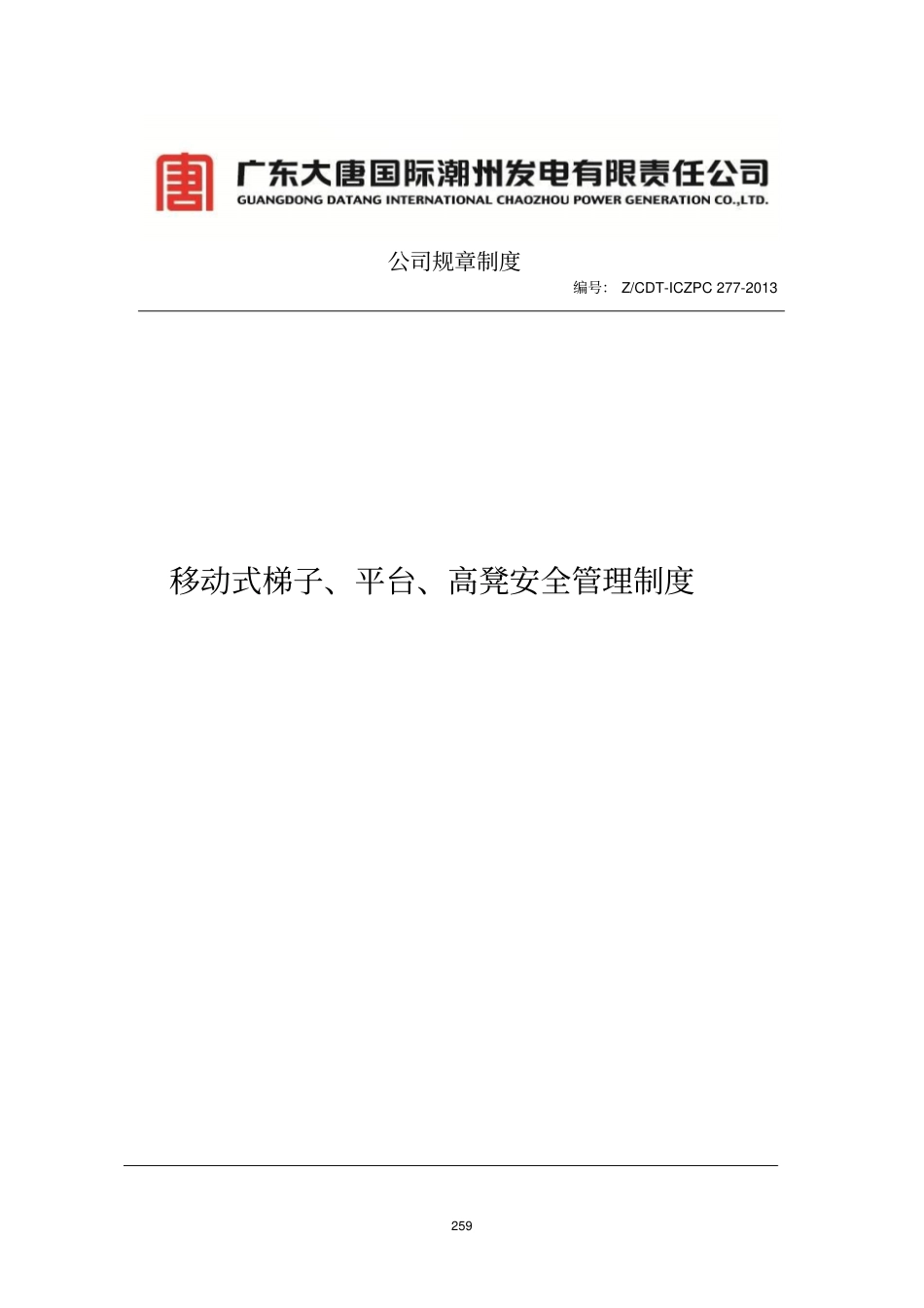 广东大唐国际潮州发电有限责任公司
GUANGDONG DATANG INTERNATIONAL CHAOZHOU POWER GENERATION CO.,LTD.

公司规章制度

编号: Z/CDT-ICZPC 277-2013

移动式梯子、平台、高凳安全管理制度

259